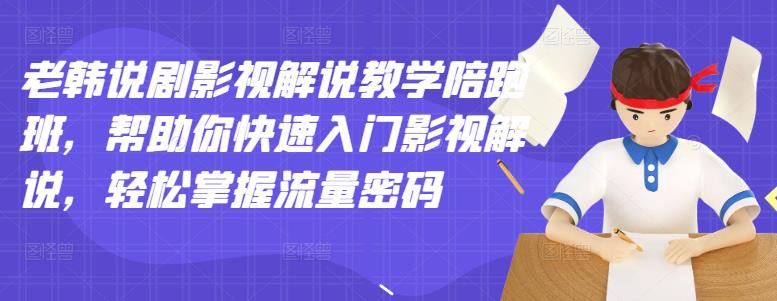 老韩说剧影视解说教学陪跑班，帮助你快速入门影视解说，轻松掌握流量密码